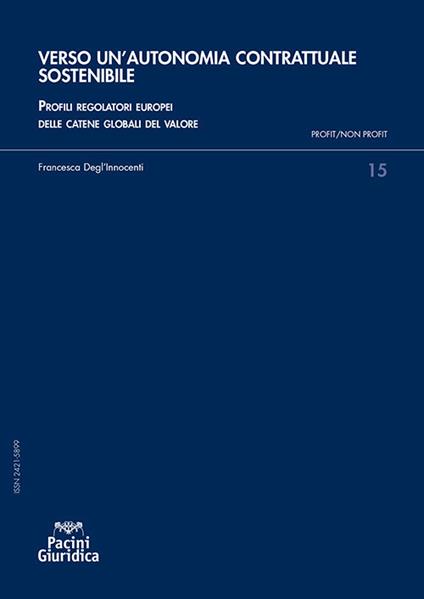 VERSO UN'AUTONOMIA CONTRATTUALE SOSTENIBILE

PROFILI REGOLATORI EUROPEI DELLE CATENE GLOBALI DEL VALORE

PROFIT/NON PROFIT

Francesca Degl'Innocenti

15

ISSN 2421-5899

Pacini Giuridica